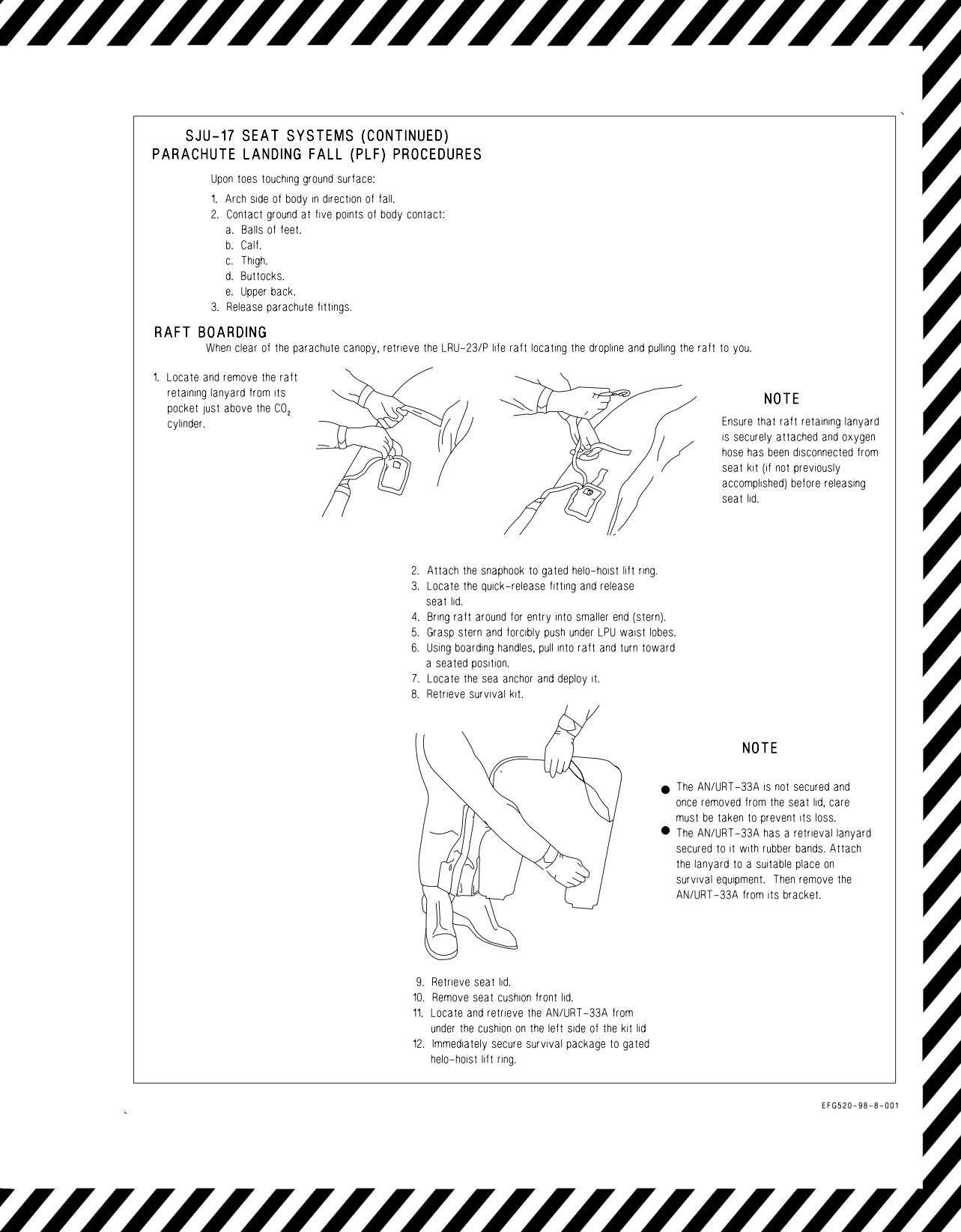 SJU-17 SEAT SYSTEMS (CONTINUED)
PARACHUTE LANDING FALL (PLF) PROCEDURES

Upon toes touching ground surface:

1. Arch side of body in direction of fall.
2. Contact ground at five points of body contact:
a. Balls of feet.
b. Calf.
c. Thigh.
d. Buttocks.
e. Upper back.
3. Release parachute fittings.

RAFT BOARDING

When clear of the parachute canopy, retrieve the LRU-23/P life raft locating the dropline and pulling the raft to you.

1. Locate and remove the raft retaining lanyard from its pocket just above the $CO_2$ cylinder.

NOTE

Ensure that raft retaining lanyard is securely attached and oxygen hose has been disconnected from seat kit (if not previously accomplished) before releasing seat lid.

2. Attach the snaphook to gated helo-hoist lift ring.
3. Locate the quick-release fitting and release seat lid.
4. Bring raft around for entry into smaller end (stern).
5. Grasp stern and forcibly push under LPU waist lobes.
6. Using boarding handles, pull into raft and turn toward a seated position.
7. Locate the sea anchor and deploy it.
8. Retrieve survival kit.

NOTE

● The AN/URT-33A is not secured and once removed from the seat lid, care must be taken to prevent its loss.
● The AN/URT-33A has a retrieval lanyard secured to it with rubber bands. Attach the lanyard to a suitable place on survival equipment. Then remove the AN/URT-33A from its bracket.

9. Retrieve seat lid.
10. Remove seat cushion front lid.
11. Locate and retrieve the AN/URT-33A from under the cushion on the left side of the kit lid
12. Immediately secure survival package to gated helo-hoist lift ring.

EFG520-98-8-001